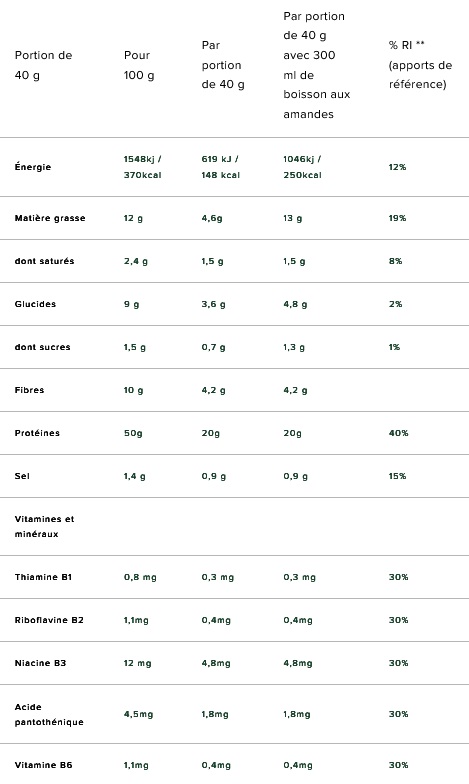 | Portion de 40 g | Pour 100 g | Par portion de 40 g | Par portion de 40 g avec 300 ml de boisson aux amandes | % RI ** (apports de référence) |
|---|---|---|---|---|
| Énergie | 1548kj / 370kcal | 619 kJ / 148 kcal | 1046kj / 250kcal | 12% |
| Matière grasse | 12 g | 4,6g | 13 g | 19% |
| dont saturés | 2,4 g | 1,5 g | 1,5 g | 8% |
| Glucides | 9 g | 3,6 g | 4,8 g | 2% |
| dont sucres | 1,5 g | 0,7 g | 1,3 g | 1% |
| Fibres | 10 g | 4,2 g | 4,2 g | |
| Protéines | 50g | 20g | 20g | 40% |
| Sel | 1,4 g | 0,9 g | 0,9 g | 15% |
| Vitamines et minéraux | | | | |
| Thiamine B1 | 0,8 mg | 0,3 mg | 0,3 mg | 30% |
| Riboflavine B2 | 1,1mg | 0,4mg | 0,4mg | 30% |
| Niacine B3 | 12 mg | 4,8mg | 4,8mg | 30% |
| Acide pantothénique | 4,5mg | 1,8mg | 1,8mg | 30% |
| Vitamine B6 | 1,1mg | 0,4mg | 0,4mg | 30% |